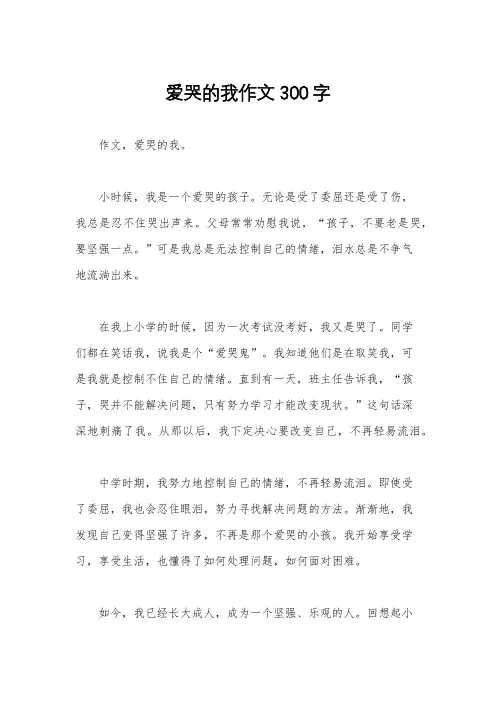 爱哭的我作文300字

作文，爱哭的我。

小时候，我是一个爱哭的孩子。无论是受了委屈还是受了伤，我总是忍不住哭出声来。父母常常劝慰我说，“孩子，不要老是哭，要坚强一点。”可是我总是无法控制自己的情绪，泪水总是不争气地流淌出来。

在我上小学的时候，因为一次考试没考好，我又是哭了。同学们都在笑话我，说我是个“爱哭鬼”。我知道他们是在取笑我，可是我就是控制不住自己的情绪。直到有一天，班主任告诉我，“孩子，哭并不能解决问题，只有努力学习才能改变现状。”这句话深深地刺痛了我。从那以后，我下定决心要改变自己，不再轻易流泪。

中学时期，我努力地控制自己的情绪，不再轻易流泪。即使受了委屈，我也会忍住眼泪，努力寻找解决问题的方法。渐渐地，我发现自己变得坚强了许多，不再是那个爱哭的小孩。我开始享受学习，享受生活，也懂得了如何处理问题，如何面对困难。

如今，我已经长大成人，成为一个坚强、乐观的人。回想起小